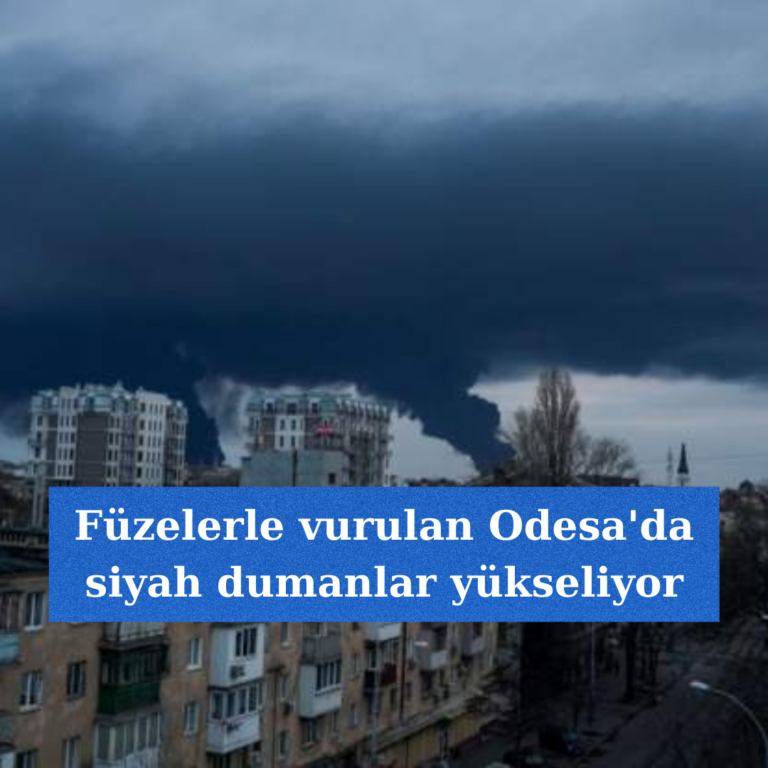 Füzelerle vurulan Odesa'da siyah dumanlar yükseliyor